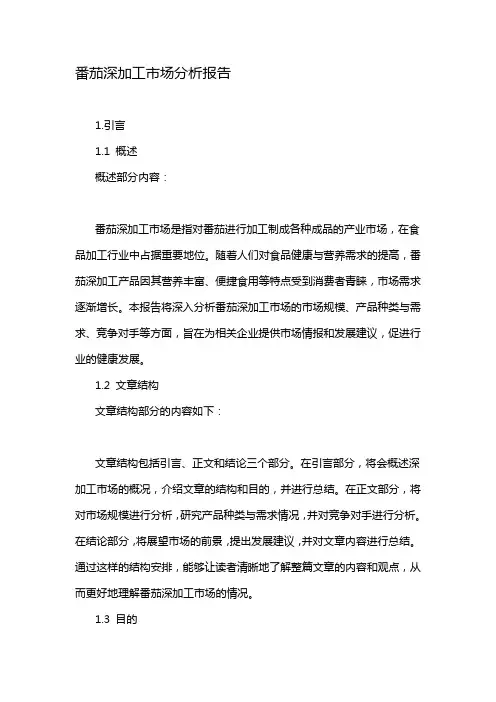 番茄深加工市场分析报告

1.引言

1.1 概述

概述部分内容：

番茄深加工市场是指对番茄进行加工制成各种成品的产业市场，在食品加工行业中占据重要地位。随着人们对食品健康与营养需求的提高，番茄深加工产品因其营养丰富、便捷食用等特点受到消费者青睐，市场需求逐渐增长。本报告将深入分析番茄深加工市场的市场规模、产品种类与需求、竞争对手等方面，旨在为相关企业提供市场情报和发展建议，促进行业的健康发展。

1.2 文章结构

文章结构部分的内容如下：

文章结构包括引言、正文和结论三个部分。在引言部分，将会概述深加工市场的概况，介绍文章的结构和目的，并进行总结。在正文部分，将对市场规模进行分析，研究产品种类与需求情况，并对竞争对手进行分析。在结论部分，将展望市场的前景，提出发展建议，并对文章内容进行总结。通过这样的结构安排，能够让读者清晰地了解整篇文章的内容和观点，从而更好地理解番茄深加工市场的情况。

1.3 目的